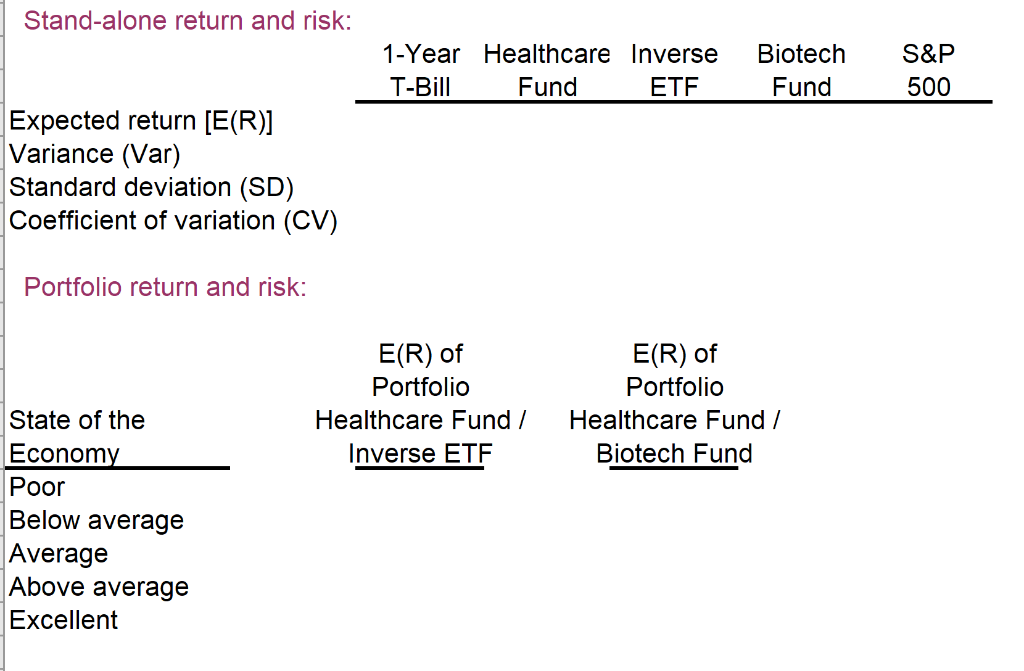 Stand-alone return and risk:

| | 1-Year T-Bill | Healthcare Fund | Inverse ETF | Biotech Fund | S&P 500 |
|---|---|---|---|---|---|
| Expected return [E(R)] | | | | | |
| Variance (Var) | | | | | |
| Standard deviation (SD) | | | | | |
| Coefficient of variation (CV) | | | | | |

Portfolio return and risk:

| State of the Economy | E(R) of Portfolio Healthcare Fund / Inverse ETF | E(R) of Portfolio Healthcare Fund / Biotech Fund |
|---|---|---|
| Poor | | |
| Below average | | |
| Average | | |
| Above average | | |
| Excellent | | |